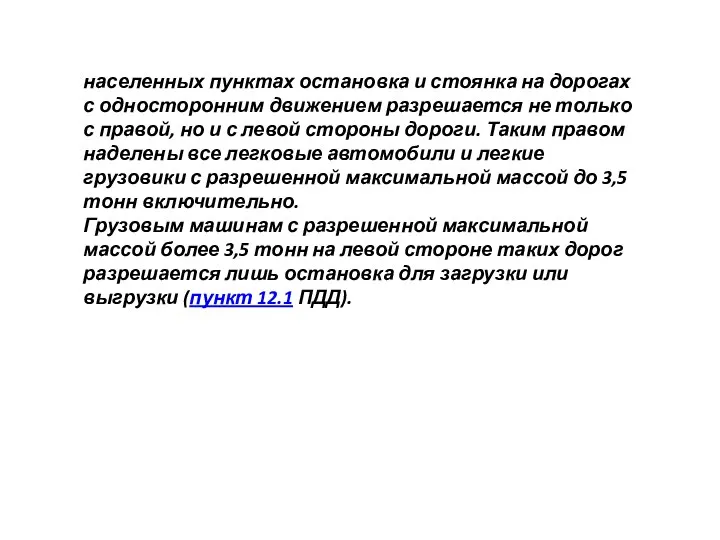 населенных пунктах остановка и стоянка на дорогах с односторонним движением разрешается не только с правой, но и с левой стороны дороги. Таким правом наделены все легковые автомобили и легкие грузовики с разрешенной максимальной массой до 3,5 тонн включительно.
Грузовым машинам с разрешенной максимальной массой более 3,5 тонн на левой стороне таких дорог разрешается лишь остановка для загрузки или выгрузки (пункт 12.1 ПДД).